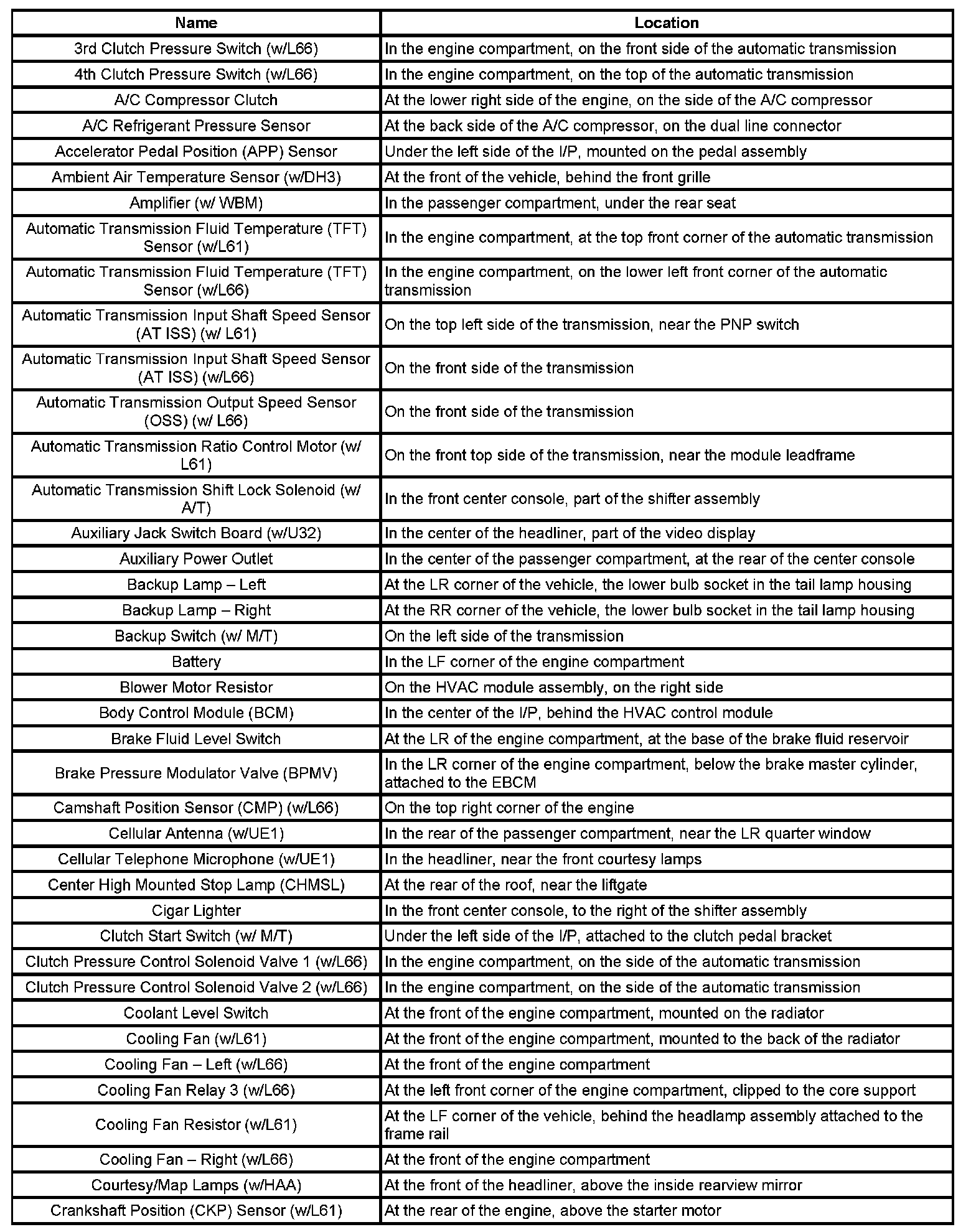 | Name | Location |
|---|---|
| 3rd Clutch Pressure Switch (w/L66) | In the engine compartment, on the front side of the automatic transmission |
| 4th Clutch Pressure Switch (w/L66) | In the engine compartment, on the top of the automatic transmission |
| A/C Compressor Clutch | At the lower right side of the engine, on the side of the A/C compressor |
| A/C Refrigerant Pressure Sensor | At the back side of the A/C compressor, on the dual line connector |
| Accelerator Pedal Position (APP) Sensor | Under the left side of the I/P, mounted on the pedal assembly |
| Ambient Air Temperature Sensor (w/DH3) | At the front of the vehicle, behind the front grille |
| Amplifier (w/ WBM) | In the passenger compartment, under the rear seat |
| Automatic Transmission Fluid Temperature (TFT) Sensor (w/L61) | In the engine compartment, at the top front corner of the automatic transmission |
| Automatic Transmission Fluid Temperature (TFT) Sensor (w/L66) | In the engine compartment, on the lower left front corner of the automatic transmission |
| Automatic Transmission Input Shaft Speed Sensor (AT ISS) (w/ L61) | On the top left side of the transmission, near the PNP switch |
| Automatic Transmission Input Shaft Speed Sensor (AT ISS) (w/L66) | On the front side of the transmission |
| Automatic Transmission Output Speed Sensor (OSS) (w/ L66) | On the front side of the transmission |
| Automatic Transmission Ratio Control Motor (w/ L61) | On the front top side of the transmission, near the module leadframe |
| Automatic Transmission Shift Lock Solenoid (w/ A/T) | In the front center console, part of the shifter assembly |
| Auxiliary Jack Switch Board (w/U32) | In the center of the headliner, part of the video display |
| Auxiliary Power Outlet | In the center of the passenger compartment, at the rear of the center console |
| Backup Lamp – Left | At the LR corner of the vehicle, the lower bulb socket in the tail lamp housing |
| Backup Lamp – Right | At the RR corner of the vehicle, the lower bulb socket in the tail lamp housing |
| Backup Switch (w/ M/T) | On the left side of the transmission |
| Battery | In the LF corner of the engine compartment |
| Blower Motor Resistor | On the HVAC module assembly, on the right side |
| Body Control Module (BCM) | In the center of the I/P, behind the HVAC control module |
| Brake Fluid Level Switch | At the LR of the engine compartment, at the base of the brake fluid reservoir |
| Brake Pressure Modulator Valve (BPMV) | In the LR corner of the engine compartment, below the brake master cylinder, attached to the EBCM |
| Camshaft Position Sensor (CMP) (w/L66) | On the top right corner of the engine |
| Cellular Antenna (w/UE1) | In the rear of the passenger compartment, near the LR quarter window |
| Cellular Telephone Microphone (w/UE1) | In the headliner, near the front courtesy lamps |
| Center High Mounted Stop Lamp (CHMSL) | At the rear of the roof, near the liftgate |
| Cigar Lighter | In the front center console, to the right of the shifter assembly |
| Clutch Start Switch (w/ M/T) | Under the left side of the I/P, attached to the clutch pedal bracket |
| Clutch Pressure Control Solenoid Valve 1 (w/L66) | In the engine compartment, on the side of the automatic transmission |
| Clutch Pressure Control Solenoid Valve 2 (w/L66) | In the engine compartment, on the side of the automatic transmission |
| Coolant Level Switch | At the front of the engine compartment, mounted on the radiator |
| Cooling Fan (w/L61) | At the front of the engine compartment, mounted to the back of the radiator |
| Cooling Fan – Left (w/L66) | At the front of the engine compartment |
| Cooling Fan Relay 3 (w/L66) | At the left front corner of the engine compartment, clipped to the core support |
| Cooling Fan Resistor (w/L61) | At the LF corner of the vehicle, behind the headlamp assembly attached to the frame rail |
| Cooling Fan – Right (w/L66) | At the front of the engine compartment |
| Courtesy/Map Lamps (w/HAA) | At the front of the headliner, above the inside rearview mirror |
| Crankshaft Position (CKP) Sensor (w/L61) | At the rear of the engine, above the starter motor |